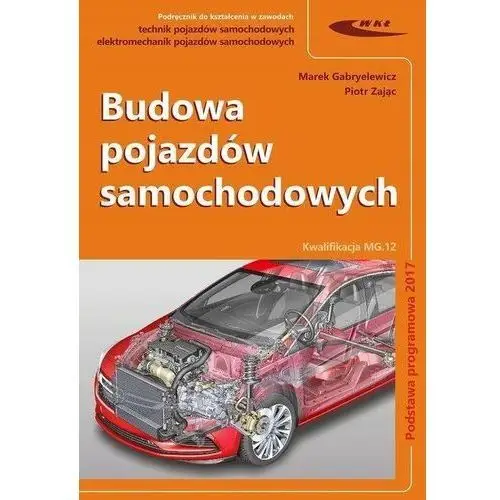 Podręcznik do kształcenia w zawodach
technik pojazdów samochodowych
elektromechanik pojazdów samochodowych

WKŁ

Marek Gabryelewicz
Piotr Zając

Budowa pojazdów samochodowych

Kwalifikacja MG.12

Podstawa programowa 2017